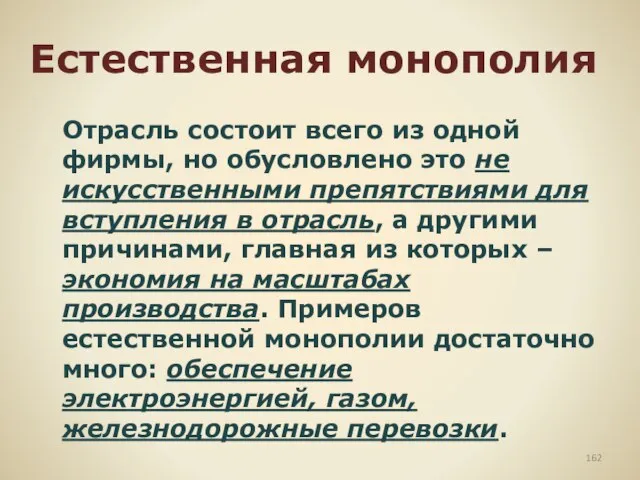 Естественная монополия

Отрасль состоит всего из одной фирмы, но обусловлено это не искусственными препятствиями для вступления в отрасль, а другими причинами, главная из которых – экономия на масштабах производства. Примеров естественной монополии достаточно много: обеспечение электроэнергией, газом, железнодорожные перевозки.

162